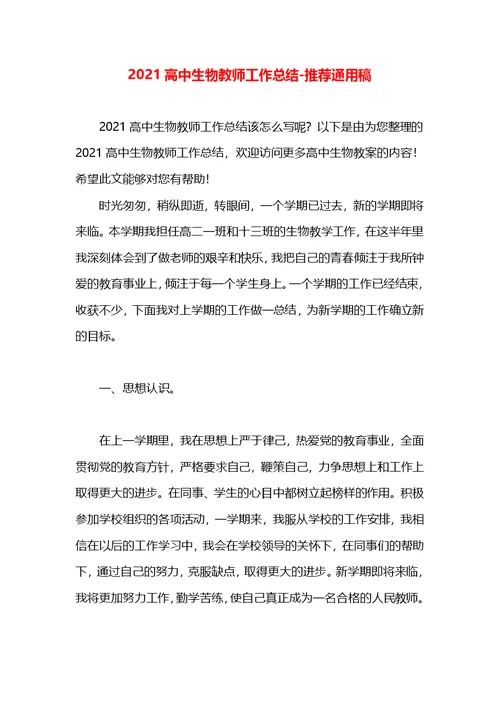 2021 高中生物教师工作总结-推荐通用稿

2021 高中生物教师工作总结该怎么写呢？以下是由为您整理的 2021 高中生物教师工作总结，欢迎访问更多高中生物教案的内容！希望此文能够对您有帮助！

时光匆匆，稍纵即逝，转眼间，一个学期已过去，新的学期即将来临。本学期我担任高二一班和十三班的生物教学工作，在这半年里我深刻体会到了做老师的艰辛和快乐，我把自己的青春倾注于我所钟爱的教育事业上，倾注于每一个学生身上。一个学期的工作已经结束，收获不少，下面我对上学期的工作做一总结，为新学期的工作确立新的目标。

一、思想认识。

在上一学期里，我在思想上严于律己，热爱党的教育事业，全面贯彻党的教育方针，严格要求自己，鞭策自己，力争思想上和工作上取得更大的进步。在同事、学生的心目中都树立起榜样的作用。积极参加学校组织的各项活动，一学期来，我服从学校的工作安排，我相信在以后的工作学习中，我会在学校领导的关怀下，在同事们的帮助下，通过自己的努力，克服缺点，取得更大的进步。新学期即将来临，我将更加努力工作，勤学苦练，使自己真正成为一名合格的人民教师。